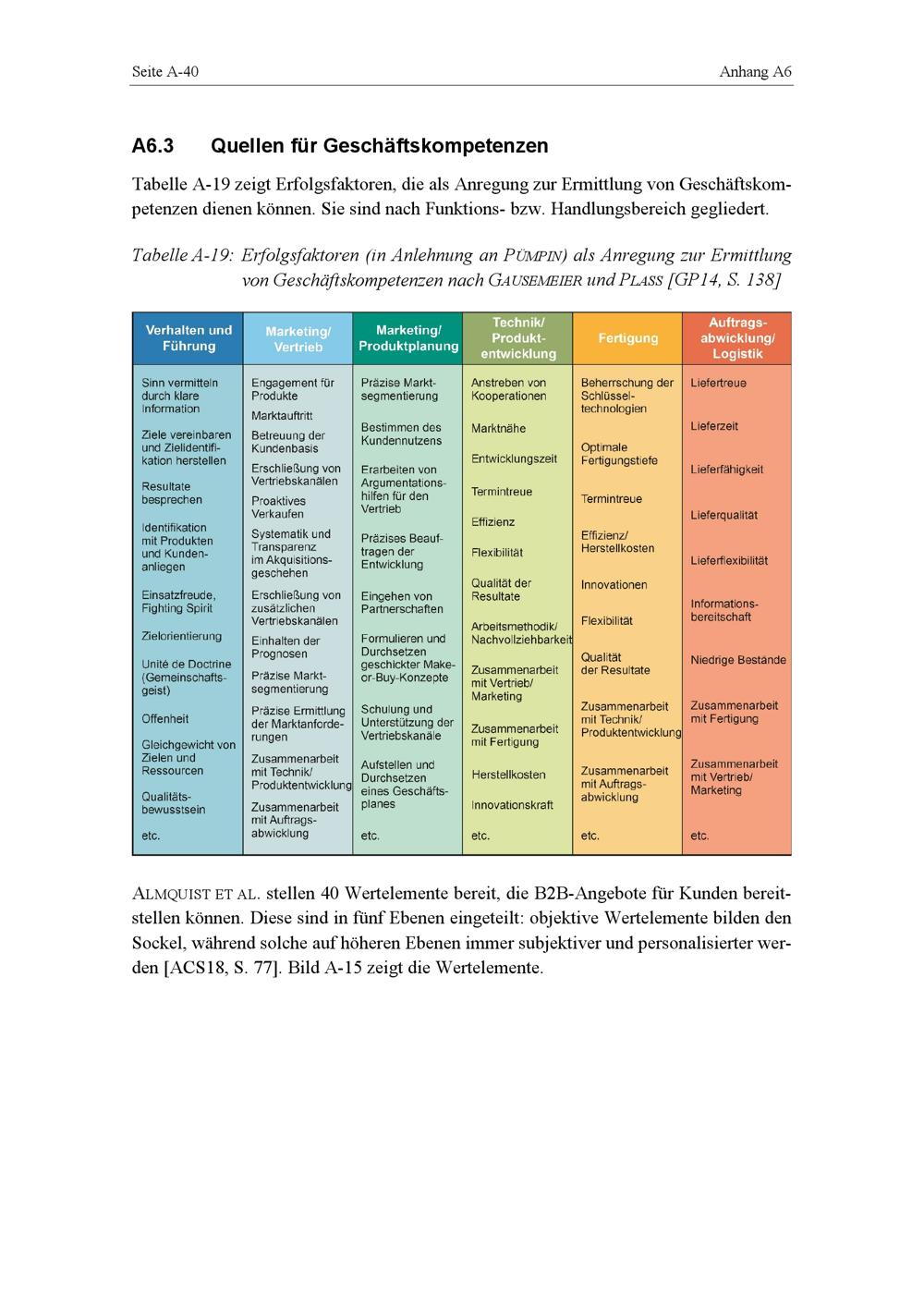 Seite A-40

Anhang A6

A6.3 Quellen für Geschäftskompetenzen

Tabelle A-19 zeigt Erfolgsfaktoren, die als Anregung zur Ermittlung von Geschäftskompetenzen dienen können. Sie sind nach Funktions- bzw. Handlungsbereich gegliedert.

Tabelle A-19: Erfolgsfaktoren (in Anlehnung an PÜMPIN) als Anregung zur Ermittlung von Geschäftskompetenzen nach GAUSEMEIER und PLASS [GP14, S. 138]

| Verhalten und Führung | Marketing/ Vertrieb | Marketing/ Produktplanung | Technik/ Produktentwicklung | Fertigung | Auftragsabwicklung/ Logistik |
|---|---|---|---|---|---|
| Sinn vermitteln durch klare Information | Engagement für Produkte | Präzise Marktsegmentierung | Anstreben von Kooperationen | Beherrschung der Schlüsseltechnologien | Liefertreue |
| Ziele vereinbaren und Zielidentifikation herstellen | Marktauftritt | Bestimmen des Kundennutzens | Marktnähe | Optimale Fertigungstiefe | Lieferzeit |
| Resultate besprechen | Betreuung der Kundenbasis | Erarbeiten von Argumentationshilfen für den Vertrieb | Entwicklungszeit | Termintreue | Lieferfähigkeit |
| Identifikation mit Produkten und Kundenanliegen | Erschließung von Vertriebskanälen | Präzises Beauftragen der Entwicklung | Termintreue | Effizienz/ Herstellkosten | Lieferqualität |
| Einsatzfreude, Fighting Spirit | Proaktives Verkaufen | Eingehen von Partnerschaften | Effizienz | Innovationen | Lieferflexibilität |
| Zielorientierung | Systematik und Transparenz im Akquisitionsgeschehen | Formulieren und Durchsetzen geschickter Make-or-Buy-Konzepte | Flexibilität | Flexibilität | Informationsbereitschaft |
| Unité de Doctrine (Gemeinschaftsgeist) | Erschließung von zusätzlichen Vertriebskanälen | Schulung und Unterstützung der Vertriebskanäle | Qualität der Resultate | Qualität der Resultate | Niedrige Bestände |
| Offenheit | Einhalten der Prognosen | Aufstellen und Durchsetzen eines Geschäftsplanes | Arbeitsmethodik/ Nachvollziehbarkeit | Zusammenarbeit mit Technik/ Produktentwicklung | Zusammenarbeit mit Fertigung |
| Gleichgewicht von Zielen und Ressourcen | Präzise Marktsegmentierung | etc. | Zusammenarbeit mit Vertrieb/ Marketing | Zusammenarbeit mit Auftragsabwicklung | Zusammenarbeit mit Vertrieb/ Marketing |
| Qualitätsbewusstsein | Präzise Ermittlung der Marktanforderungen | | Zusammenarbeit mit Fertigung | etc. | etc. |
| etc. | Zusammenarbeit mit Technik/ Produktentwicklung | | Herstellkosten | | |
| | Zusammenarbeit mit Auftragsabwicklung | | Innovationskraft | | |
| | | | etc. | | |

ALMQUIST ET AL. stellen 40 Wertelemente bereit, die B2B-Angebote für Kunden bereitstellen können. Diese sind in fünf Ebenen eingeteilt: objektive Wertelemente bilden den Sockel, während solche auf höheren Ebenen immer subjektiver und personalisierter werden [ACS18, S. 77]. Bild A-15 zeigt die Wertelemente.